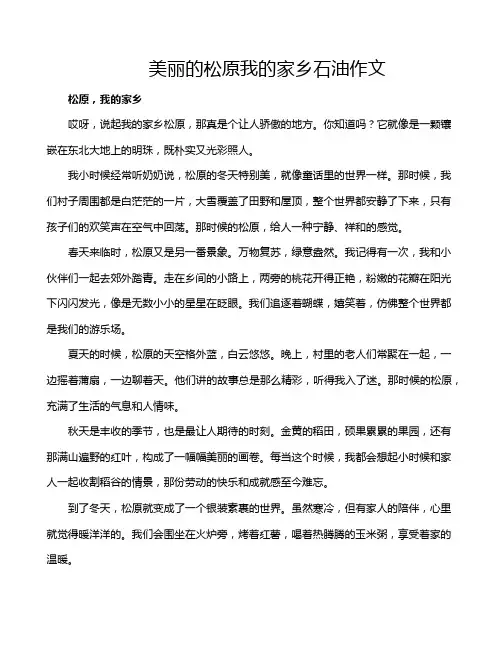 美丽的松原我的家乡石油作文

松原，我的家乡

哎呀，说起我的家乡松原，那真是个让人骄傲的地方。你知道吗？它就像是一颗镶嵌在东北大地上的明珠，既朴实又光彩照人。

我小时候经常听奶奶说，松原的冬天特别美，就像童话里的世界一样。那时候，我们村子周围都是白茫茫的一片，大雪覆盖了田野和屋顶，整个世界都安静了下来，只有孩子们的欢笑声在空气中回荡。那时候的松原，给人一种宁静、祥和的感觉。

春天来临时，松原又是另一番景象。万物复苏，绿意盎然。我记得有一次，我和小伙伴们一起去郊外踏青。走在乡间的小路上，两旁的桃花开得正艳，粉嫩的花瓣在阳光下闪闪发光，像是无数小小的星星在眨眼。我们追逐着蝴蝶，嬉笑着，仿佛整个世界都是我们的游乐场。

夏天的时候，松原的天空格外蓝，白云悠悠。晚上，村里的老人们常聚在一起，一边摇着蒲扇，一边聊着天。他们讲的故事总是那么精彩，听得我入了迷。那时候的松原，充满了生活的气息和人情味。

秋天是丰收的季节，也是最让人期待的时刻。金黄的稻田，硕果累累的果园，还有那满山遍野的红叶，构成了一幅幅美丽的画卷。每当这个时候，我都会想起小时候和家人一起收割稻谷的情景，那份劳动的快乐和成就感至今难忘。

到了冬天，松原就变成了一个银装素裹的世界。虽然寒冷，但有家人的陪伴，心里就觉得暖洋洋的。我们会围坐在火炉旁，烤着红薯，喝着热腾腾的玉米粥，享受着家的温暖。